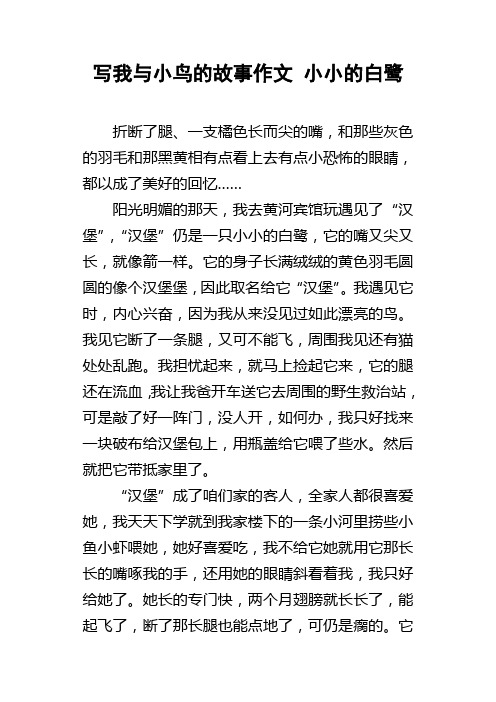 写我与小鸟的故事作文 小小的白鹭

折断了腿、一支橘色长而尖的嘴，和那些灰色的羽毛和那黑黄相有点看上去有点小恐怖的眼睛，都以成了美好的回忆……

阳光明媚的那天，我去黄河宾馆玩遇见了“汉堡”，“汉堡”仍是一只小小的白鹭，它的嘴又尖又长，就像箭一样。它的身子长满绒绒的黄色羽毛圆圆的像个汉堡堡，因此取名给它“汉堡”。我遇见它时，内心兴奋，因为我从来没见过如此漂亮的鸟。我见它断了一条腿，又可不能飞，周围我见还有猫处处乱跑。我担忧起来，就马上捡起它来，它的腿还在流血,我让我爸开车送它去周围的野生救治站，可是敲了好一阵门，没人开，如何办，我只好找来一块破布给汉堡包上，用瓶盖给它喂了些水。然后就把它带抵家里了。

“汉堡”成了咱们家的客人，全家人都很喜爱她，我天天下学就到我家楼下的一条小河里捞些小鱼小虾喂她，她好喜爱吃，我不给它她就用它那长长的嘴啄我的手，还用她的眼睛斜看着我，我只好给她了。她长的专门快，两个月翅膀就长长了，能起飞了，断了那长腿也能点地了，可仍是瘸的。它